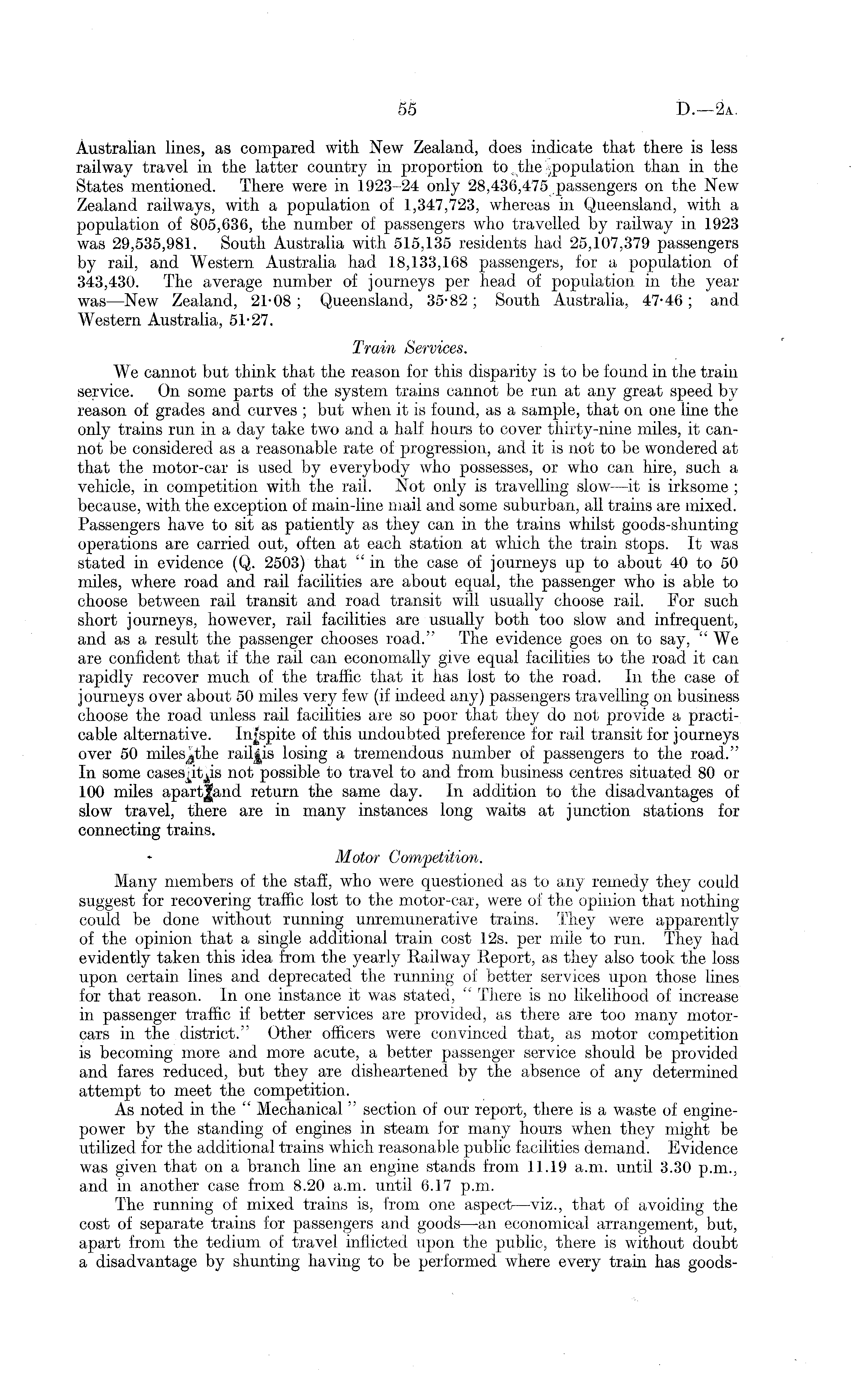 55 D.—2A.

Australian lines, as compared with New Zealand, does indicate that there is less railway travel in the latter country in proportion to the population than in the States mentioned. There were in 1923–24 only 28,436,475 passengers on the New Zealand railways, with a population of 1,347,723, whereas in Queensland, with a population of 805,636, the number of passengers who travelled by railway in 1923 was 29,535,981. South Australia with 515,135 residents had 25,107,379 passengers by rail, and Western Australia had 18,133,168 passengers, for a population of 343,430. The average number of journeys per head of population in the year was—New Zealand, 21·08; Queensland, 35·82; South Australia, 47·46; and Western Australia, 51·27.

Train Services.

We cannot but think that the reason for this disparity is to be found in the train service. On some parts of the system trains cannot be run at any great speed by reason of grades and curves; but when it is found, as a sample, that on one line the only trains run in a day take two and a half hours to cover thirty-nine miles, it cannot be considered as a reasonable rate of progression, and it is not to be wondered at that the motor-car is used by everybody who possesses, or who can hire, such a vehicle, in competition with the rail. Not only is travelling slow—it is irksome; because, with the exception of main-line mail and some suburban, all trains are mixed. Passengers have to sit as patiently as they can in the trains whilst goods-shunting operations are carried out, often at each station at which the train stops. It was stated in evidence (Q. 2503) that "in the case of journeys up to about 40 to 50 miles, where road and rail facilities are about equal, the passenger who is able to choose between rail transit and road transit will usually choose rail. For such short journeys, however, rail facilities are usually both too slow and infrequent, and as a result the passenger chooses road." The evidence goes on to say, "We are confident that if the rail can economally give equal facilities to the road it can rapidly recover much of the traffic that it has lost to the road. In the case of journeys over about 50 miles very few (if indeed any) passengers travelling on business choose the road unless rail facilities are so poor that they do not provide a practicable alternative. In spite of this undoubted preference for rail transit for journeys over 50 miles the rail is losing a tremendous number of passengers to the road." In some cases it is not possible to travel to and from business centres situated 80 or 100 miles apart and return the same day. In addition to the disadvantages of slow travel, there are in many instances long waits at junction stations for connecting trains.

Motor Competition.

Many members of the staff, who were questioned as to any remedy they could suggest for recovering traffic lost to the motor-car, were of the opinion that nothing could be done without running unremunerative trains. They were apparently of the opinion that a single additional train cost 12s. per mile to run. They had evidently taken this idea from the yearly Railway Report, as they also took the loss upon certain lines and deprecated the running of better services upon those lines for that reason. In one instance it was stated, "There is no likelihood of increase in passenger traffic if better services are provided, as there are too many motor-cars in the district." Other officers were convinced that, as motor competition is becoming more and more acute, a better passenger service should be provided and fares reduced, but they are disheartened by the absence of any determined attempt to meet the competition.

As noted in the "Mechanical" section of our report, there is a waste of engine-power by the standing of engines in steam for many hours when they might be utilized for the additional trains which reasonable public facilities demand. Evidence was given that on a branch line an engine stands from 11.19 a.m. until 3.30 p.m., and in another case from 8.20 a.m. until 6.17 p.m.

The running of mixed trains is, from one aspect—viz., that of avoiding the cost of separate trains for passengers and goods—an economical arrangement, but, apart from the tedium of travel inflicted upon the public, there is without doubt a disadvantage by shunting having to be performed where every train has goods-